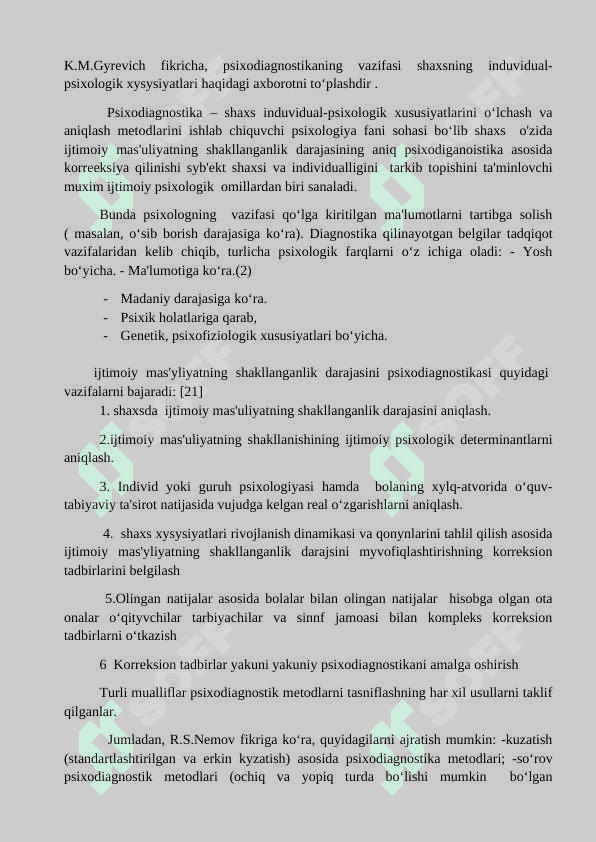 K.M.Gyrevich fikricha, psixodiagnostikaning vazifasi shaxsning induvidual-psixologik xysysiyatlari haqidagi axborotni to‘plashdir .

Psixodiagnostika – shaxs induvidual-psixologik xususiyatlarini o‘lchash va aniqlash metodlarini ishlab chiquvchi psixologiya fani sohasi bo‘lib shaxs o'zida ijtimoiy mas'uliyatning shakllanganlik darajasining aniq psixodiganoistika asosida korreeksiya qilinishi syb'ekt shaxsi va individualligini tarkib topishini ta'minlovchi muxim ijtimoiy psixologik omillardan biri sanaladi.

Bunda psixologning vazifasi qo‘lga kiritilgan ma'lumotlarni tartibga solish ( masalan, o‘sib borish darajasiga ko‘ra). Diagnostika qilinayotgan belgilar tadqiqot vazifalaridan kelib chiqib, turlicha psixologik farqlarni o‘z ichiga oladi: - Yosh bo‘yicha. - Ma'lumotiga ko‘ra.(2)

- Madaniy darajasiga ko‘ra.
- Psixik holatlariga qarab,
- Genetik, psixofiziologik xususiyatlari bo‘yicha.

ijtimoiy mas'yliyatning shakllanganlik darajasini psixodiagnostikasi quyidagi vazifalarni bajaradi: [21]

1. shaxsda ijtimoiy mas'uliyatning shakllanganlik darajasini aniqlash.

2.ijtimoiy mas'uliyatning shakllanishining ijtimoiy psixologik determinantlarni aniqlash.

3. Individ yoki guruh psixologiyasi hamda bolaning xylq-atvorida o‘quv-tabiyaviy ta'sirot natijasida vujudga kelgan real o‘zgarishlarni aniqlash.

4. shaxs xysysiyatlari rivojlanish dinamikasi va qonynlarini tahlil qilish asosida ijtimoiy mas'yliyatning shakllanganlik darajsini myvofiqlashtirishning korreksion tadbirlarini belgilash

5.Olingan natijalar asosida bolalar bilan olingan natijalar hisobga olgan ota onalar o‘qityvchilar tarbiyachilar va sinnf jamoasi bilan kompleks korreksion tadbirlarni o‘tkazish

6 Korreksion tadbirlar yakuni yakuniy psixodiagnostikani amalga oshirish

Turli mualliflar psixodiagnostik metodlarni tasniflashning har xil usullarni taklif qilganlar.

Jumladan, R.S.Nemov fikriga ko‘ra, quyidagilarni ajratish mumkin: -kuzatish (standartlashtirilgan va erkin kyzatish) asosida psixodiagnostika metodlari; -so‘rov psixodiagnostik metodlari (ochiq va yopiq turda bo‘lishi mumkin bo‘lgan